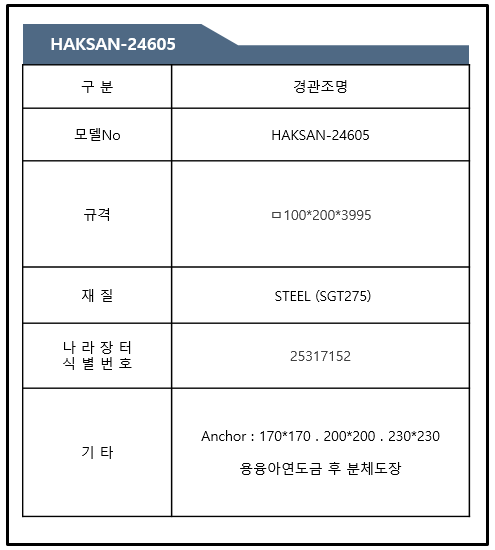 HAKSAN-24605

| 구 분 | 경관조명 |
|---|---|
| 모델No | HAKSAN-24605 |
| 규격 | ㅁ100*200*3995 |
| 재 질 | STEEL (SGT275) |
| 나 라 장 터 식 별 번 호 | 25317152 |
| 기 타 | Anchor : 170*170 . 200*200 . 230*230 용융아연도금 후 분체도장 |